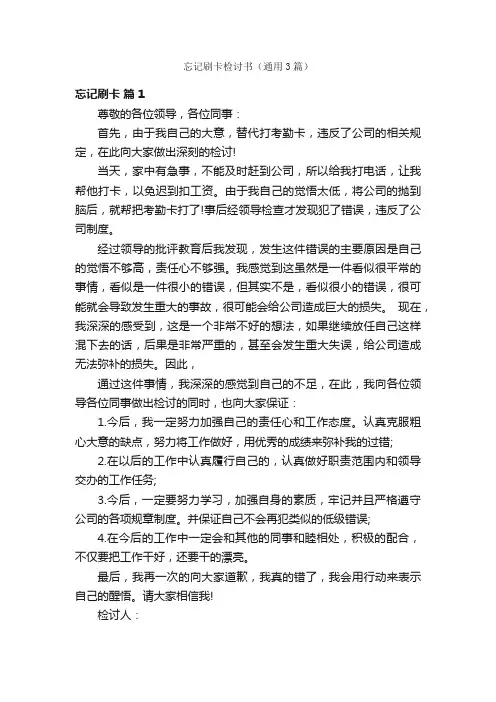 忘记刷卡检讨书（通用3篇）

忘记刷卡 篇1

尊敬的各位领导，各位同事：

首先，由于我自己的大意，替代打考勤卡，违反了公司的相关规定，在此向大家做出深刻的检讨!

当天，家中有急事，不能及时赶到公司，所以给我打电话，让我帮他打卡，以免迟到扣工资。由于我自己的觉悟太低，将公司的抛到脑后，就帮把考勤卡打了!事后经领导检查才发现犯了错误，违反了公司制度。

经过领导的批评教育后我发现，发生这件错误的主要原因是自己的觉悟不够高，责任心不够强。我感觉到这虽然是一件看似很平常的事情，看似是一件很小的错误，但其实不是，看似很小的错误，很可能就会导致发生重大的事故，很可能会给公司造成巨大的损失。 现在，我深深的感受到，这是一个非常不好的想法，如果继续放任自己这样混下去的话，后果是非常严重的，甚至会发生重大失误，给公司造成无法弥补的损失。因此，

通过这件事情，我深深的感觉到自己的不足，在此，我向各位领导各位同事做出检讨的同时，也向大家保证：

1.今后，我一定努力加强自己的责任心和工作态度。认真克服粗心大意的缺点，努力将工作做好，用优秀的成绩来弥补我的过错;

2.在以后的工作中认真履行自己的，认真做好职责范围内和领导交办的工作任务;

3.今后，一定要努力学习，加强自身的素质，牢记并且严格遵守公司的各项规章制度。并保证自己不会再犯类似的低级错误;

4.在今后的工作中一定会和其他的同事和睦相处，积极的配合，不仅要把工作干好，还要干的漂亮。

最后，我再一次的向大家道歉，我真的错了，我会用行动来表示自己的醒悟。请大家相信我!

检讨人：